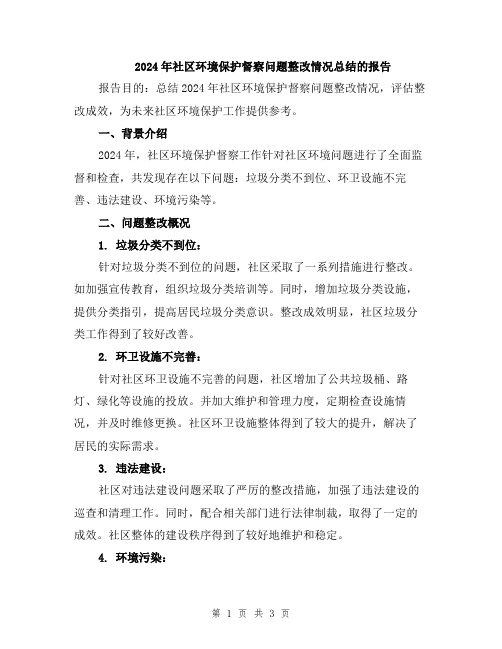 2024年社区环境保护督察问题整改情况总结的报告

报告目的：总结2024年社区环境保护督察问题整改情况，评估整改成效，为未来社区环境保护工作提供参考。

一、背景介绍

2024年，社区环境保护督察工作针对社区环境问题进行了全面监督和检查，共发现存在以下问题：垃圾分类不到位、环卫设施不完善、违法建设、环境污染等。

二、问题整改概况

1. 垃圾分类不到位：

针对垃圾分类不到位的问题，社区采取了一系列措施进行整改。如加强宣传教育，组织垃圾分类培训等。同时，增加垃圾分类设施，提供分类指引，提高居民垃圾分类意识。整改成效明显，社区垃圾分类工作得到了较好改善。

2. 环卫设施不完善：

针对社区环卫设施不完善的问题，社区增加了公共垃圾桶、路灯、绿化等设施的投放。并加大维护和管理力度，定期检查设施情况，并及时维修更换。社区环卫设施整体得到了较大的提升，解决了居民的实际需求。

3. 违法建设：

社区对违法建设问题采取了严厉的整改措施，加强了违法建设的巡查和清理工作。同时，配合相关部门进行法律制裁，取得了一定的成效。社区整体的建设秩序得到了较好地维护和稳定。

4. 环境污染：

第 1 页 共 3 页